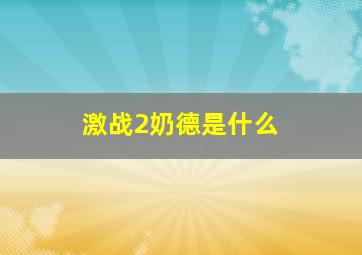 激战2奶德是什么